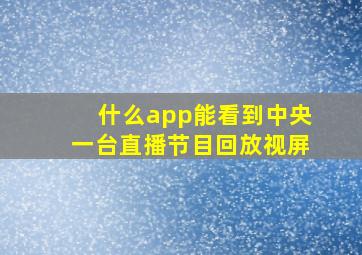 什么app能看到中央一台直播节目回放视屏